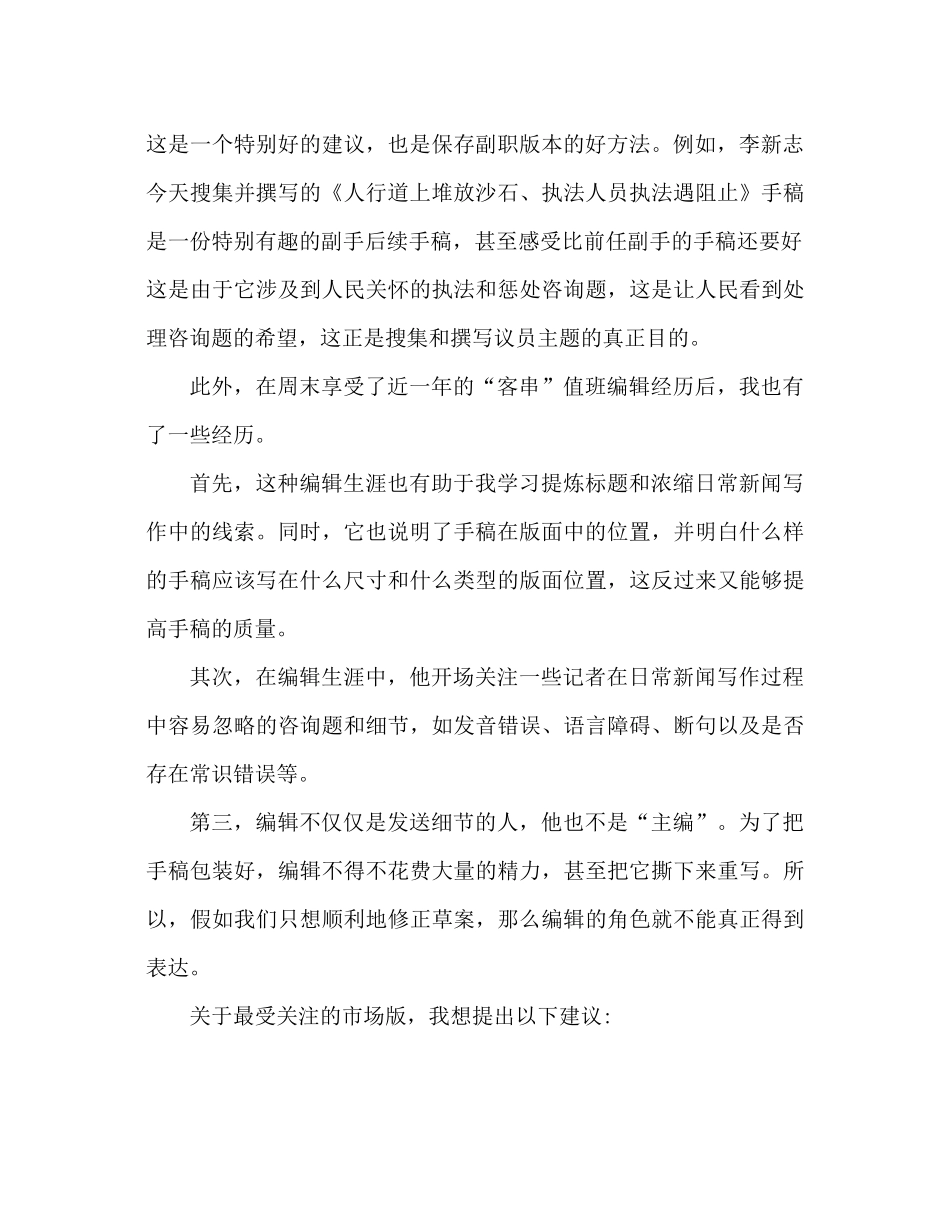 这是一个特别好的建议，也是保存副职版本的好方法。例如，李新志今天搜集并撰写的《人行道上堆放沙石、执法人员执法遇阻止》手稿是一份特别有趣的副手后续手稿，甚至感受比前任副手的手稿还要好这是由于它涉及到人民关怀的执法和惩处咨询题，这是让人民看到处理咨询题的希望，这正是搜集和撰写议员主题的真正目的。

此外，在周末享受了近一年的“客串”值班编辑经历后，我也有了一些经历。

首先，这种编辑生涯也有助于我学习提炼标题和浓缩日常新闻写作中的线索。同时，它也说明了手稿在版面中的位置，并明白什么样的手稿应该写在什么尺寸和什么类型的版面位置，这反过来又能够提高手稿的质量。

其次，在编辑生涯中，他开场关注一些记者在日常新闻写作过程中容易忽略的咨询题和细节，如发音错误、语言障碍、断句以及是否存在常识错误等。

第三，编辑不仅仅是发送细节的人，他也不是“主编”。为了把手稿包装好，编辑不得不花费大量的精力，甚至把它撕下来重写。所以，假如我们只想顺利地修正草案，那么编辑的角色就不能真正得到表达。

关于最受关注的市场版，我想提出以下建议: